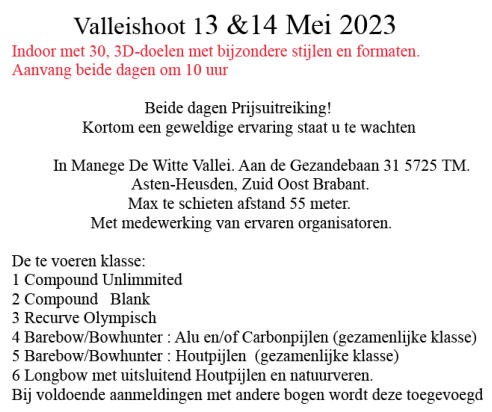 Valleishoot 13 &14 Mei 2023
Indoor met 30, 3D-doelen met bijzondere stijlen en formaten.
Aanvang beide dagen om 10 uur

Beide dagen Prijsuitreiking!
Kortom een geweldige ervaring staat u te wachten

In Manege De Witte Vallei. Aan de Gezandebaan 31 5725 TM.
Asten-Heusden, Zuid Oost Brabant.
Max te schieten afstand 55 meter.
Met medewerking van ervaren organisatoren.

De te voeren klasse:
1 Compound Unlimmited
2 Compound Blank
3 Recurve Olympisch
4 Barebow/Bowhunter : Alu en/of Carbonpijlen (gezamenlijke klasse)
5 Barebow/Bowhunter : Houtpijlen (gezamenlijke klasse)
6 Longbow met uitsluitend Houtpijlen en natuurveren.
Bij voldoende aanmeldingen met andere bogen wordt deze toegevoegd